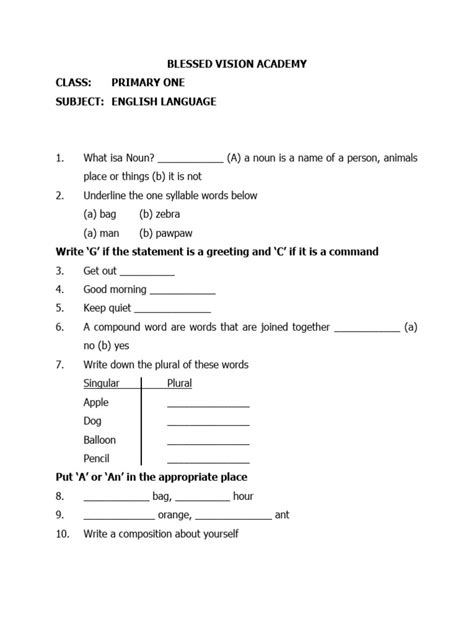 BLESSED VISION ACADEMY

CLASS: PRIMARY ONE

SUBJECT: ENGLISH LANGUAGE

1. What isa Noun? ____________ (A) a noun is a name of a person, animals place or things (b) it is not

2. Underline the one syllable words below

(a) bag (b) zebra

(a) man (b) pawpaw

Write 'G' if the statement is a greeting and 'C' if it is a command

3. Get out __________

4. Good morning ____________

5. Keep quiet ______________

6. A compound word are words that are joined together ____________ (a) no (b) yes

7. Write down the plural of these words

| Singular | Plural |
|---|---|
| Apple | _______________ |
| Dog | _______________ |
| Balloon | _______________ |
| Pencil | _______________ |

Put 'A' or 'An' in the appropriate place

8. ____________ bag, __________ hour

9. _____________ orange, ______________ ant

10. Write a composition about yourself